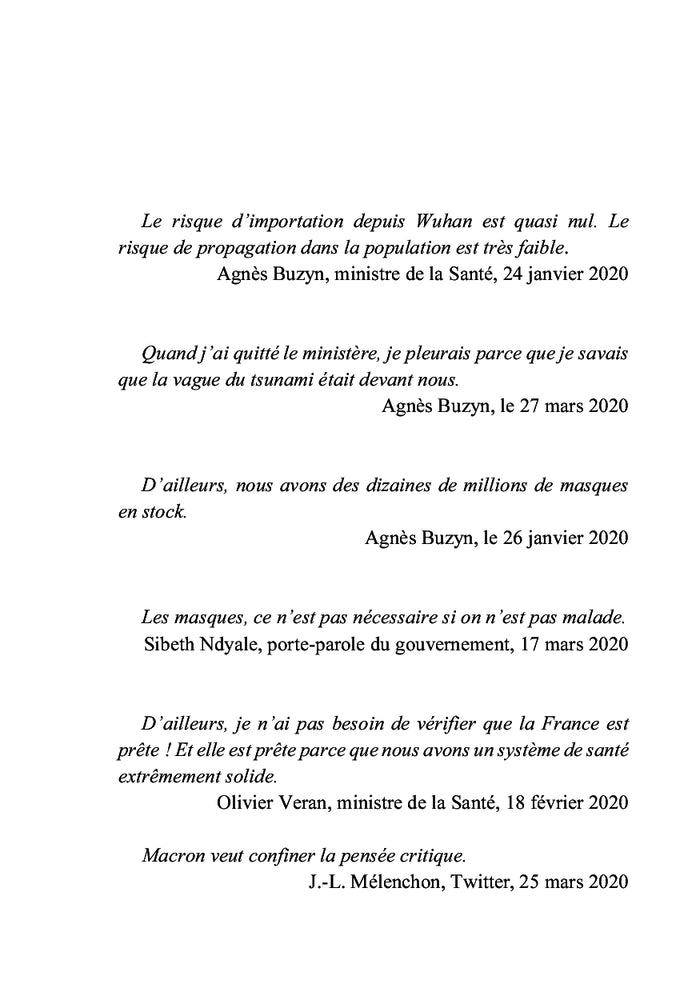 Le risque d'importation depuis Wuhan est quasi nul. Le risque de propagation dans la population est très faible.
Agnès Buzyn, ministre de la Santé, 24 janvier 2020

Quand j'ai quitté le ministère, je pleurais parce que je savais que la vague du tsunami était devant nous.
Agnès Buzyn, le 27 mars 2020

D'ailleurs, nous avons des dizaines de millions de masques en stock.
Agnès Buzyn, le 26 janvier 2020

Les masques, ce n'est pas nécessaire si on n'est pas malade.
Sibeth Ndyale, porte-parole du gouvernement, 17 mars 2020

D'ailleurs, je n'ai pas besoin de vérifier que la France est prête ! Et elle est prête parce que nous avons un système de santé extrêmement solide.
Olivier Veran, ministre de la Santé, 18 février 2020

Macron veut confiner la pensée critique.
J.-L. Mélenchon, Twitter, 25 mars 2020